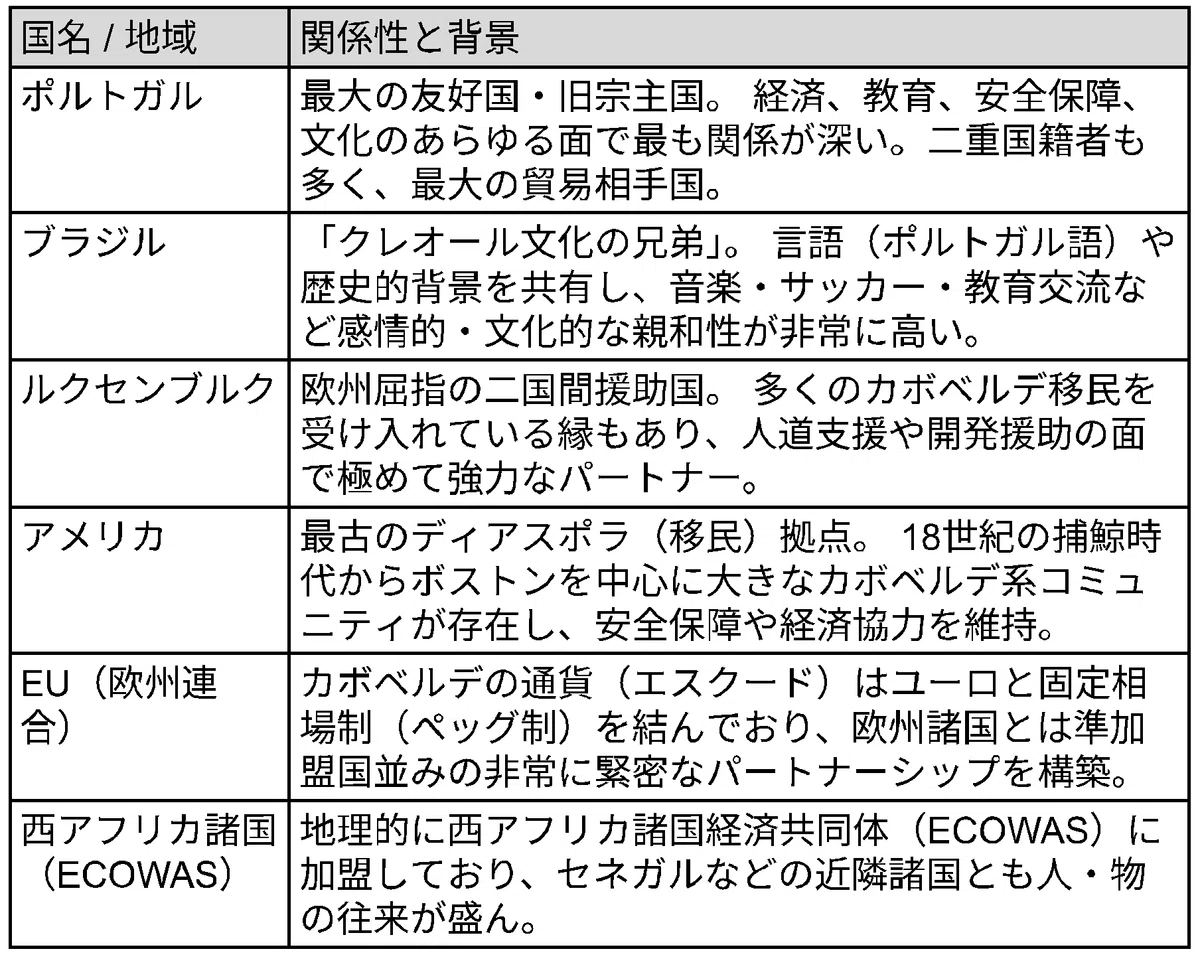 | 国名 / 地域 | 関係性と背景 |
|---|---|
| ポルトガル | 最大の友好国・旧宗主国。 経済、教育、安全保障、文化のあらゆる面で最も関係が深い。二重国籍者も多く、最大の貿易相手国。 |
| ブラジル | 「クレオール文化の兄弟」。 言語（ポルトガル語）や歴史的背景を共有し、音楽・サッカー・教育交流など感情的・文化的な親和性が非常に高い。 |
| ルクセンブルク | 欧州屈指の二国間援助国。 多くのカボベルデ移民を受け入れている縁もあり、人道支援や開発援助の面で極めて強力なパートナー。 |
| アメリカ | 最古のディアスポラ（移民）拠点。 18世紀の捕鯨時代からボストンを中心に大きなカボベルデ系コミュニティが存在し、安全保障や経済協力を維持。 |
| EU（欧州連合） | カボベルデの通貨（エスクード）はユーロと固定相場制（ペッグ制）を結んでおり、欧州諸国とは準加盟国並みの非常に緊密なパートナーシップを構築。 |
| 西アフリカ諸国（ECOWAS） | 地理的に西アフリカ諸国経済共同体（ECOWAS）に加盟しており、セネガルなどの近隣諸国とも人・物の往来が盛ん。 |